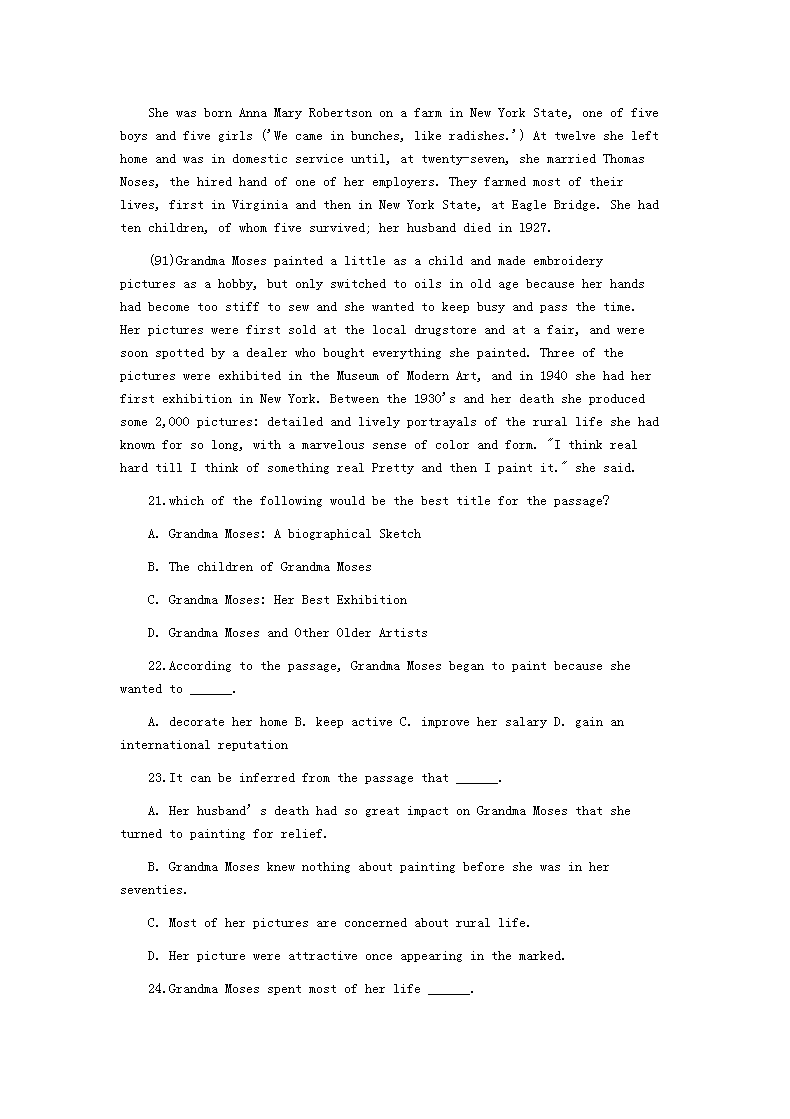 She was born Anna Mary Robertson on a farm in New York State, one of five boys and five girls ('We came in bunches, like radishes.') At twelve she left home and was in domestic service until, at twenty-seven, she married Thomas Noses, the hired hand of one of her employers. They farmed most of their lives, first in Virginia and then in New York State, at Eagle Bridge. She had ten children, of whom five survived; her husband died in 1927.

(91)Grandma Moses painted a little as a child and made embroidery pictures as a hobby, but only switched to oils in old age because her hands had become too stiff to sew and she wanted to keep busy and pass the time. Her pictures were first sold at the local drugstore and at a fair, and were soon spotted by a dealer who bought everything she painted. Three of the pictures were exhibited in the Museum of Modern Art, and in 1940 she had her first exhibition in New York. Between the 1930's and her death she produced some 2,000 pictures: detailed and lively portrayals of the rural life she had known for so long, with a marvelous sense of color and form. "I think real hard till I think of something real Pretty and then I paint it." she said.

21.which of the following would be the best title for the passage?

A. Grandma Moses: A biographical Sketch

B. The children of Grandma Moses

C. Grandma Moses: Her Best Exhibition

D. Grandma Moses and Other Older Artists

22.According to the passage, Grandma Moses began to paint because she wanted to ______.

A. decorate her home B. keep active C. improve her salary D. gain an international reputation

23.It can be inferred from the passage that ______.

A. Her husband' s death had so great impact on Grandma Moses that she turned to painting for relief.

B. Grandma Moses knew nothing about painting before she was in her seventies.

C. Most of her pictures are concerned about rural life.

D. Her picture were attractive once appearing in the marked.

24.Grandma Moses spent most of her life ______.